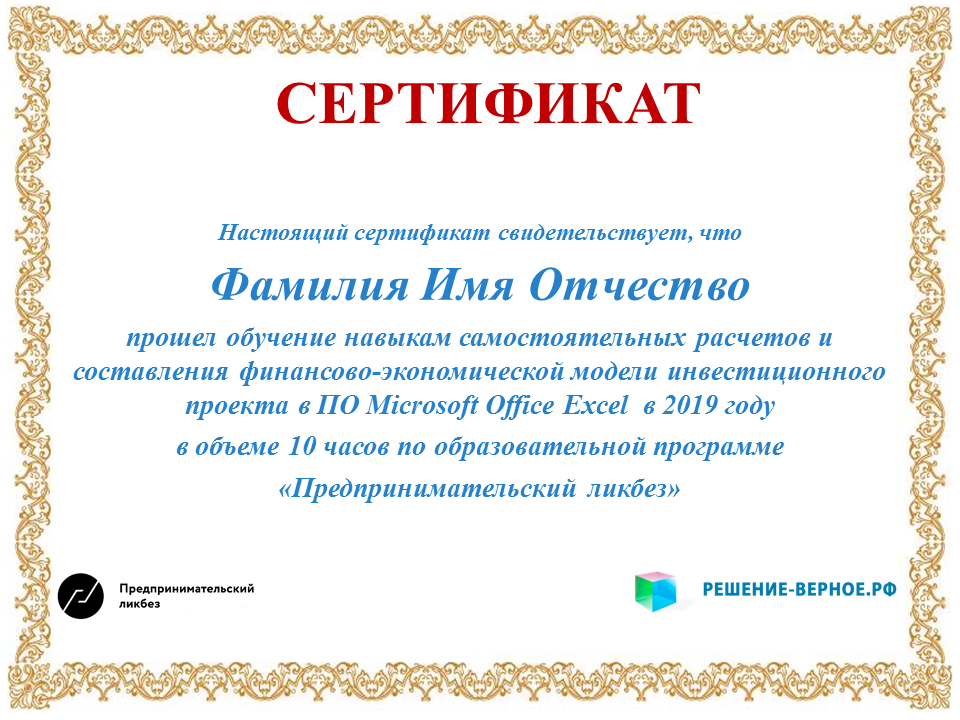 СЕРТИФИКАТ

Настоящий сертификат свидетельствует, что

Фамилия Имя Отчество

прошел обучение навыкам самостоятельных расчетов и составления финансово-экономической модели инвестиционного проекта в ПО Microsoft Office Excel в 2019 году

в объеме 10 часов по образовательной программе

«Предпринимательский ликбез»

Предпринимательский ликбез

РЕШЕНИЕ-ВЕРНОЕ.РФ